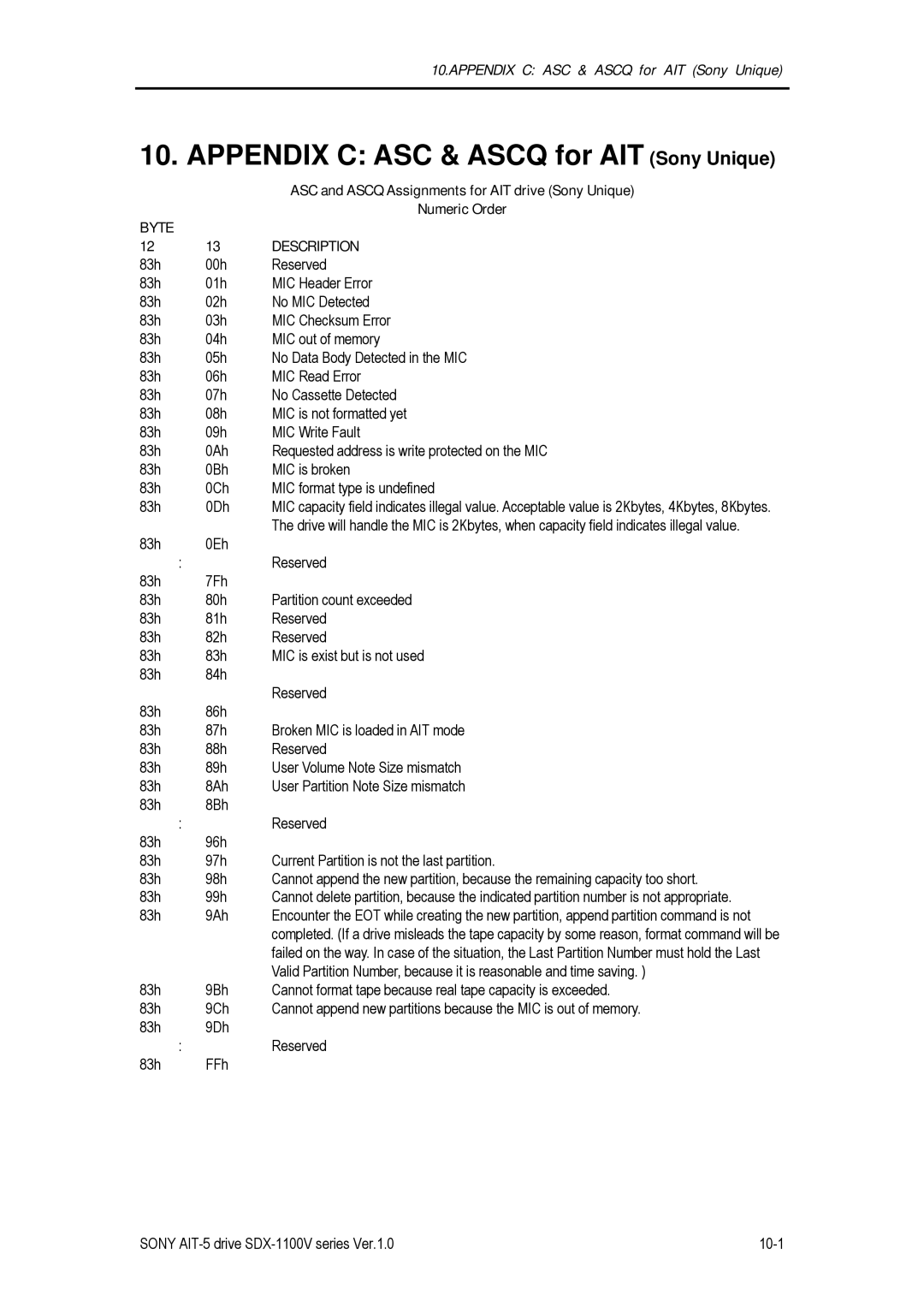 10.APPENDIX C: ASC & ASCQ for AIT (Sony Unique)

10. APPENDIX C: ASC & ASCQ for AIT (Sony Unique)

ASC and ASCQ Assignments for AIT drive (Sony Unique)

Numeric Order

BYTE

| 12 | 13 | DESCRIPTION |
|---|---|---|
| 83h | 00h | Reserved |
| 83h | 01h | MIC Header Error |
| 83h | 02h | No MIC Detected |
| 83h | 03h | MIC Checksum Error |
| 83h | 04h | MIC out of memory |
| 83h | 05h | No Data Body Detected in the MIC |
| 83h | 06h | MIC Read Error |
| 83h | 07h | No Cassette Detected |
| 83h | 08h | MIC is not formatted yet |
| 83h | 09h | MIC Write Fault |
| 83h | 0Ah | Requested address is write protected on the MIC |
| 83h | 0Bh | MIC is broken |
| 83h | 0Ch | MIC format type is undefined |
| 83h | 0Dh | MIC capacity field indicates illegal value. Acceptable value is 2Kbytes, 4Kbytes, 8Kbytes. The drive will handle the MIC is 2Kbytes, when capacity field indicates illegal value. |
| 83h | 0Eh | |
| : | | Reserved |
| 83h | 7Fh | |
| 83h | 80h | Partition count exceeded |
| 83h | 81h | Reserved |
| 83h | 82h | Reserved |
| 83h | 83h | MIC is exist but is not used |
| 83h | 84h | |
| | | Reserved |
| 83h | 86h | |
| 83h | 87h | Broken MIC is loaded in AIT mode |
| 83h | 88h | Reserved |
| 83h | 89h | User Volume Note Size mismatch |
| 83h | 8Ah | User Partition Note Size mismatch |
| 83h | 8Bh | |
| : | | Reserved |
| 83h | 96h | |
| 83h | 97h | Current Partition is not the last partition. |
| 83h | 98h | Cannot append the new partition, because the remaining capacity too short. |
| 83h | 99h | Cannot delete partition, because the indicated partition number is not appropriate. |
| 83h | 9Ah | Encounter the EOT while creating the new partition, append partition command is not completed. (If a drive misleads the tape capacity by some reason, format command will be failed on the way. In case of the situation, the Last Partition Number must hold the Last Valid Partition Number, because it is reasonable and time saving. ) |
| 83h | 9Bh | Cannot format tape because real tape capacity is exceeded. |
| 83h | 9Ch | Cannot append new partitions because the MIC is out of memory. |
| 83h | 9Dh | |
| : | | Reserved |
| 83h | FFh | |

SONY AIT-5 drive SDX-1100V series Ver.1.0

10-1